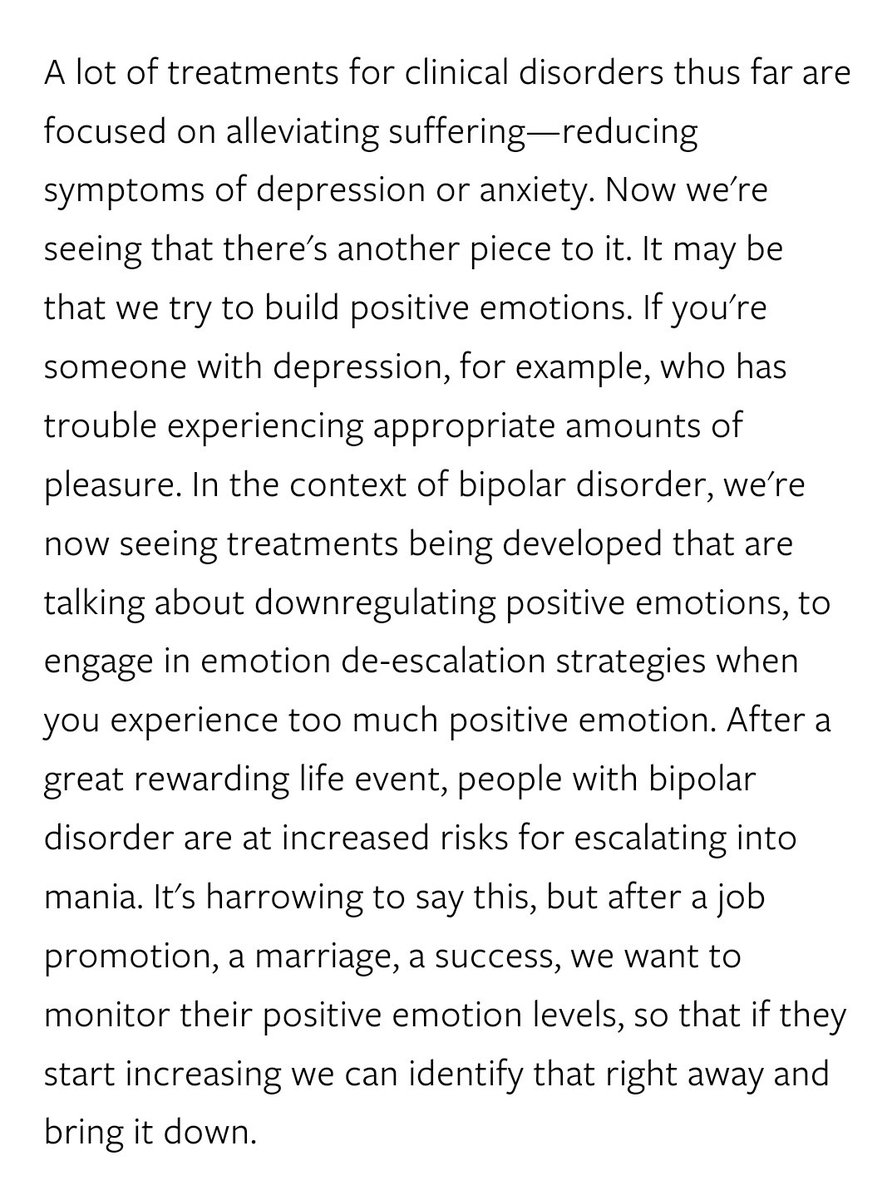 A lot of treatments for clinical disorders thus far are focused on alleviating suffering—reducing symptoms of depression or anxiety. Now we're seeing that there's another piece to it. It may be that we try to build positive emotions. If you're someone with depression, for example, who has trouble experiencing appropriate amounts of pleasure. In the context of bipolar disorder, we're now seeing treatments being developed that are talking about downregulating positive emotions, to engage in emotion de-escalation strategies when you experience too much positive emotion. After a great rewarding life event, people with bipolar disorder are at increased risks for escalating into mania. It's harrowing to say this, but after a job promotion, a marriage, a success, we want to monitor their positive emotion levels, so that if they start increasing we can identify that right away and bring it down.